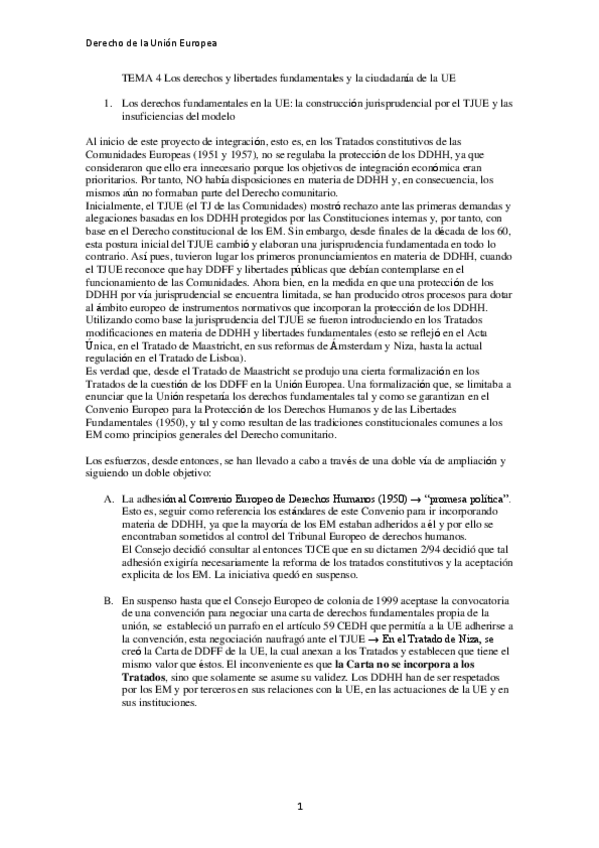 Derecho de la Unión Europea

TEMA 4 Los derechos y libertades fundamentales y la ciudadanía de la UE

1. Los derechos fundamentales en la UE: la construcción jurisprudencial por el TJUE y las insuficiencias del modelo

Al inicio de este proyecto de integración, esto es, en los Tratados constitutivos de las Comunidades Europeas (1951 y 1957), no se regulaba la protección de los DDHH, ya que consideraron que ello era innecesario porque los objetivos de integración económica eran prioritarios. Por tanto, NO había disposiciones en materia de DDHH y, en consecuencia, los mismos aún no formaban parte del Derecho comunitario.
Inicialmente, el TJUE (el TJ de las Comunidades) mostró rechazo ante las primeras demandas y alegaciones basadas en los DDHH protegidos por las Constituciones internas y, por tanto, con base en el Derecho constitucional de los EM. Sin embargo, desde finales de la década de los 60, esta postura inicial del TJUE cambió y elaboran una jurisprudencia fundamentada en todo lo contrario. Así pues, tuvieron lugar los primeros pronunciamientos en materia de DDHH, cuando el TJUE reconoce que hay DDFF y libertades públicas que debían contemplarse en el funcionamiento de las Comunidades. Ahora bien, en la medida en que una protección de los DDHH por vía jurisprudencial se encuentra limitada, se han producido otros procesos para dotar al ámbito europeo de instrumentos normativos que incorporan la protección de los DDHH.
Utilizando como base la jurisprudencia del TJUE se fueron introduciendo en los Tratados modificaciones en materia de DDHH y libertades fundamentales (esto se reflejó en el Acta Única, en el Tratado de Maastricht, en sus reformas de Ámsterdam y Niza, hasta la actual regulación en el Tratado de Lisboa).
Es verdad que, desde el Tratado de Maastricht se produjo una cierta formalización en los Tratados de la cuestión de los DDFF en la Unión Europea. Una formalización que, se limitaba a enunciar que la Unión respetaría los derechos fundamentales tal y como se garantizan en el Convenio Europeo para la Protección de los Derechos Humanos y de las Libertades Fundamentales (1950), y tal y como resultan de las tradiciones constitucionales comunes a los EM como principios generales del Derecho comunitario.

Los esfuerzos, desde entonces, se han llevado a cabo a través de una doble vía de ampliación y siguiendo un doble objetivo:

A. La adhesión al Convenio Europeo de Derechos Humanos (1950) → "promesa política". Esto es, seguir como referencia los estándares de este Convenio para ir incorporando materia de DDHH, ya que la mayoría de los EM estaban adheridos a él y por ello se encontraban sometidos al control del Tribunal Europeo de derechos humanos.
El Consejo decidió consultar al entonces TJCE que en su dictamen 2/94 decidió que tal adhesión exigiría necesariamente la reforma de los tratados constitutivos y la aceptación explícita de los EM. La iniciativa quedó en suspenso.

B. En suspenso hasta que el Consejo Europeo de colonia de 1999 aceptase la convocatoria de una convención para negociar una carta de derechos fundamentales propia de la unión, se estableció un parrafo en el artículo 59 CEDH que permitía a la UE adherirse a la convención, esta negociación naufragó ante el TJUE → En el Tratado de Niza, se creó la Carta de DDFF de la UE, la cual anexan a los Tratados y establecen que tiene el mismo valor que éstos. El inconveniente es que la Carta no se incorpora a los Tratados, sino que solamente se asume su validez. Los DDHH han de ser respetados por los EM y por terceros en sus relaciones con la UE, en las actuaciones de la UE y en sus instituciones.

1